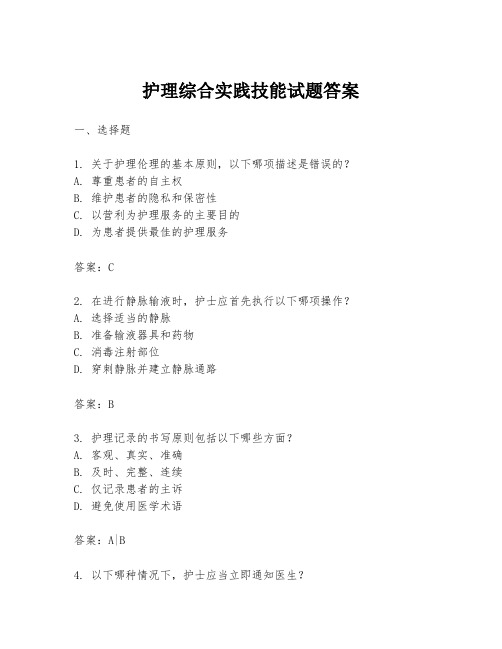 护理综合实践技能试题答案

一、选择题

1. 关于护理伦理的基本原则，以下哪项描述是错误的？
A. 尊重患者的自主权
B. 维护患者的隐私和保密性
C. 以营利为护理服务的主要目的
D. 为患者提供最佳的护理服务

答案：C

2. 在进行静脉输液时，护士应首先执行以下哪项操作？
A. 选择适当的静脉
B. 准备输液器具和药物
C. 消毒注射部位
D. 穿刺静脉并建立静脉通路

答案：B

3. 护理记录的书写原则包括以下哪些方面？
A. 客观、真实、准确
B. 及时、完整、连续
C. 仅记录患者的主诉
D. 避免使用医学术语

答案：A|B

4. 以下哪种情况下，护士应当立即通知医生？